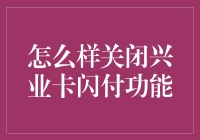 怎么样关闭兴业卡闪付功能